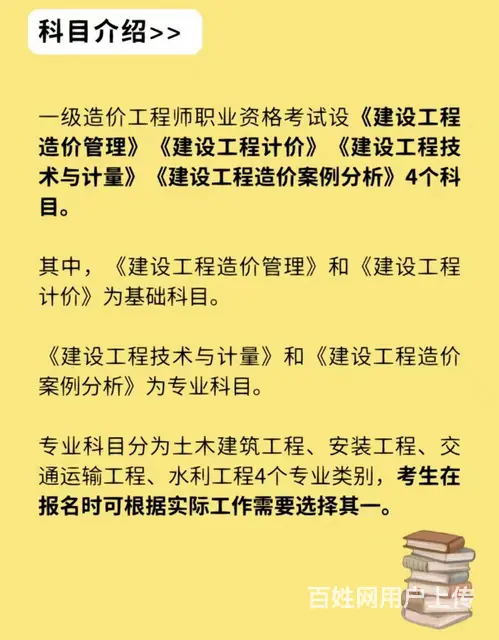 科目介绍>>

一级造价工程师职业资格考试设《建设工程造价管理》《建设工程计价》《建设工程技术与计量》《建设工程造价案例分析》4个科目。

其中，《建设工程造价管理》和《建设工程计价》为基础科目。

《建设工程技术与计量》和《建设工程造价案例分析》为专业科目。

专业科目分为土木建筑工程、安装工程、交通运输工程、水利工程4个专业类别，考生在报名时可根据实际工作需要选择其一。

百姓网用户上传